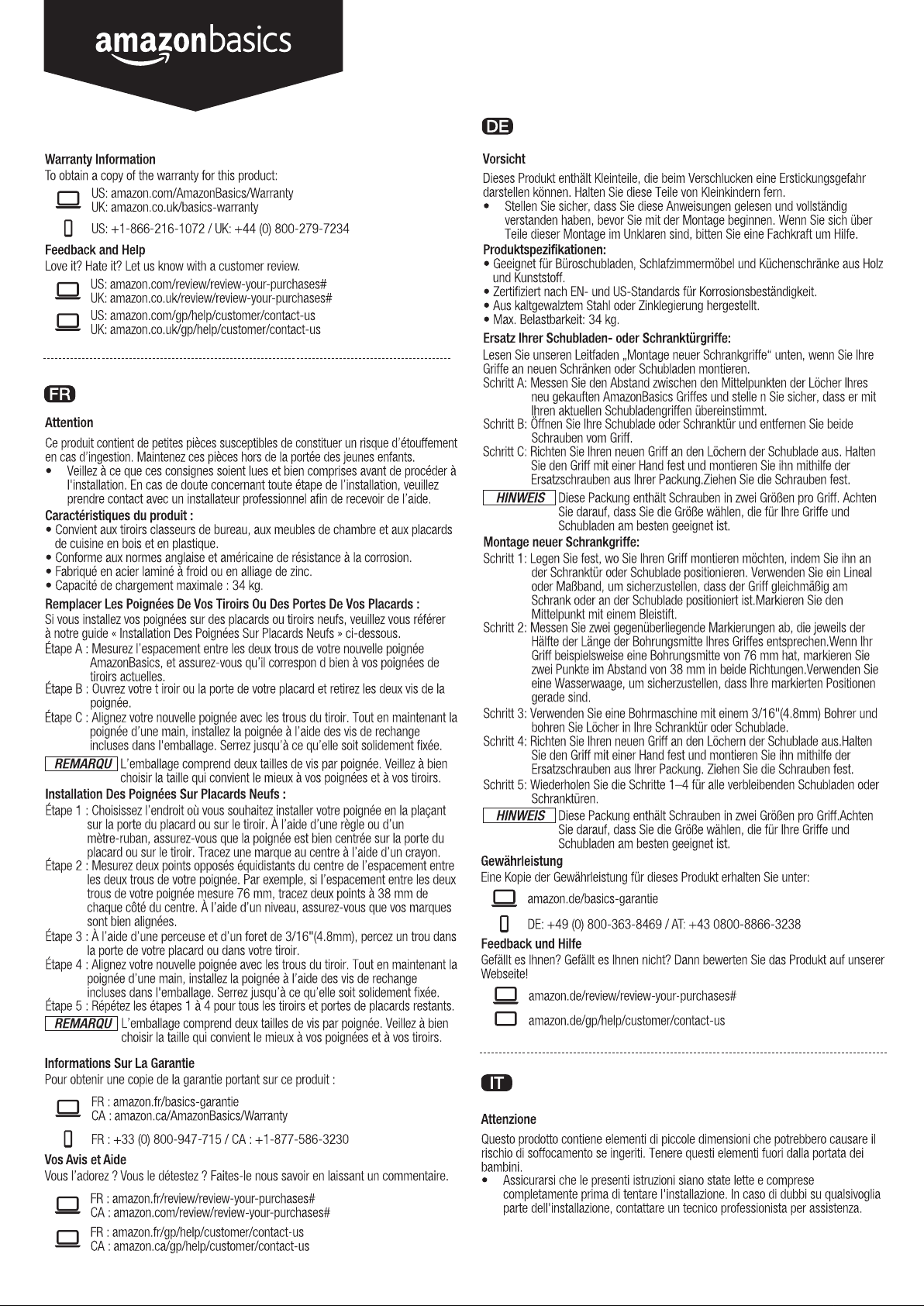 amazonbasics

Warranty Information
To obtain a copy of the warranty for this product:
US: amazon.com/AmazonBasics/Warranty
UK: amazon.co.uk/basics-warranty
US: +1-866-216-1072 / UK: +44 (0) 800-279-7234

Feedback and Help
Love it? Hate it? Let us know with a customer review.
US: amazon.com/review/review-your-purchases#
UK: amazon.co.uk/review/review-your-purchases#
US: amazon.com/gp/help/customer/contact-us
UK: amazon.co.uk/gp/help/customer/contact-us

FR

Attention
Ce produit contient de petites pièces susceptibles de constituer un risque d'étouffement en cas d'ingestion. Maintenez ces pièces hors de la portée des jeunes enfants.
• Veillez à ce que ces consignes soient lues et bien comprises avant de procéder à l'installation. En cas de doute concernant toute étape de l'installation, veuillez prendre contact avec un installateur professionnel afin de recevoir de l'aide.

Caractéristiques du produit :
• Convient aux tiroirs classeurs de bureau, aux meubles de chambre et aux placards de cuisine en bois et en plastique.
• Conforme aux normes anglaise et américaine de résistance à la corrosion.
• Fabriqué en acier laminé à froid ou en alliage de zinc.
• Capacité de chargement maximale : 34 kg.

Remplacer Les Poignées De Vos Tiroirs Ou Des Portes De Vos Placards :
Si vous installez vos poignées sur des placards ou tiroirs neufs, veuillez vous référer à notre guide « Installation Des Poignées Sur Placards Neufs » ci-dessous.
Étape A : Mesurez l'espacement entre les deux trous de votre nouvelle poignée AmazonBasics, et assurez-vous qu'il correspon d bien à vos poignées de tiroirs actuelles.
Étape B : Ouvrez votre t iroir ou la porte de votre placard et retirez les deux vis de la poignée.
Étape C : Alignez votre nouvelle poignée avec les trous du tiroir. Tout en maintenant la poignée d'une main, installez la poignée à l'aide des vis de rechange incluses dans l'emballage. Serrez jusqu'à ce qu'elle soit solidement fixée.
REMARQU L'emballage comprend deux tailles de vis par poignée. Veillez à bien choisir la taille qui convient le mieux à vos poignées et à vos tiroirs.

Installation Des Poignées Sur Placards Neufs :
Étape 1 : Choisissez l'endroit où vous souhaitez installer votre poignée en la plaçant sur la porte du placard ou sur le tiroir. À l'aide d'une règle ou d'un mètre-ruban, assurez-vous que la poignée est bien centrée sur la porte du placard ou sur le tiroir. Tracez une marque au centre à l'aide d'un crayon.
Étape 2 : Mesurez deux points opposés équidistants du centre de l'espacement entre les deux trous de votre poignée. Par exemple, si l'espacement entre les deux trous de votre poignée mesure 76 mm, tracez deux points à 38 mm de chaque côté du centre. À l'aide d'un niveau, assurez-vous que vos marques sont bien alignées.
Étape 3 : À l'aide d'une perceuse et d'un foret de 3/16"(4.8mm), percez un trou dans la porte de votre placard ou dans votre tiroir.
Étape 4 : Alignez votre nouvelle poignée avec les trous du tiroir. Tout en maintenant la poignée d'une main, installez la poignée à l'aide des vis de rechange incluses dans l'emballage. Serrez jusqu'à ce qu'elle soit solidement fixée.
Étape 5 : Répétez les étapes 1 à 4 pour tous les tiroirs et portes de placards restants.
REMARQU L'emballage comprend deux tailles de vis par poignée. Veillez à bien choisir la taille qui convient le mieux à vos poignées et à vos tiroirs.

Informations Sur La Garantie
Pour obtenir une copie de la garantie portant sur ce produit :
FR : amazon.fr/basics-garantie
CA : amazon.ca/AmazonBasics/Warranty
FR : +33 (0) 800-947-715 / CA : +1-877-586-3230

Vos Avis et Aide
Vous l'adorez ? Vous le détestez ? Faites-le nous savoir en laissant un commentaire.
FR : amazon.fr/review/review-your-purchases#
CA : amazon.com/review/review-your-purchases#
FR : amazon.fr/gp/help/customer/contact-us
CA : amazon.ca/gp/help/customer/contact-us

DE

Vorsicht
Dieses Produkt enthält Kleinteile, die beim Verschlucken eine Erstickungsgefahr darstellen können. Halten Sie diese Teile von Kleinkindern fern.
• Stellen Sie sicher, dass Sie diese Anweisungen gelesen und vollständig verstanden haben, bevor Sie mit der Montage beginnen. Wenn Sie sich über Teile dieser Montage im Unklaren sind, bitten Sie eine Fachkraft um Hilfe.

Produktspezifikationen:
• Geeignet für Büroschubladen, Schlafzimmermöbel und Küchenschränke aus Holz und Kunststoff.
• Zertifiziert nach EN- und US-Standards für Korrosionsbeständigkeit.
• Aus kaltgewalztem Stahl oder Zinklegierung hergestellt.
• Max. Belastbarkeit: 34 kg.

Ersatz Ihrer Schubladen- oder Schranktürgriffe:
Lesen Sie unseren Leitfaden „Montage neuer Schrankgriffe" unten, wenn Sie Ihre Griffe an neuen Schränken oder Schubladen montieren.
Schritt A: Messen Sie den Abstand zwischen den Mittelpunkten der Löcher Ihres neu gekauften AmazonBasics Griffes und stelle n Sie sicher, dass er mit Ihren aktuellen Schubladengriffen übereinstimmt.
Schritt B: Öffnen Sie Ihre Schublade oder Schranktür und entfernen Sie beide Schrauben vom Griff.
Schritt C: Richten Sie Ihren neuen Griff an den Löchern der Schublade aus. Halten Sie den Griff mit einer Hand fest und montieren Sie ihn mithilfe der Ersatzschrauben aus Ihrer Packung.Ziehen Sie die Schrauben fest.
HINWEIS Diese Packung enthält Schrauben in zwei Größen pro Griff. Achten Sie darauf, dass Sie die Größe wählen, die für Ihre Griffe und Schubladen am besten geeignet ist.

Montage neuer Schrankgriffe:
Schritt 1: Legen Sie fest, wo Sie Ihren Griff montieren möchten, indem Sie ihn an der Schranktür oder Schublade positionieren. Verwenden Sie ein Lineal oder Maßband, um sicherzustellen, dass der Griff gleichmäßig am Schrank oder an der Schublade positioniert ist.Markieren Sie den Mittelpunkt mit einem Bleistift.
Schritt 2: Messen Sie zwei gegenüberliegende Markierungen ab, die jeweils der Hälfte der Länge der Bohrungsmitte Ihres Griffes entsprechen.Wenn Ihr Griff beispielsweise eine Bohrungsmitte von 76 mm hat, markieren Sie zwei Punkte im Abstand von 38 mm in beide Richtungen.Verwenden Sie eine Wasserwaage, um sicherzustellen, dass Ihre markierten Positionen gerade sind.
Schritt 3: Verwenden Sie eine Bohrmaschine mit einem 3/16"(4.8mm) Bohrer und bohren Sie Löcher in Ihre Schranktür oder Schublade.
Schritt 4: Richten Sie Ihren neuen Griff an den Löchern der Schublade aus.Halten Sie den Griff mit einer Hand fest und montieren Sie ihn mithilfe der Ersatzschrauben aus Ihrer Packung. Ziehen Sie die Schrauben fest.
Schritt 5: Wiederholen Sie die Schritte 1–4 für alle verbleibenden Schubladen oder Schranktüren.
HINWEIS Diese Packung enthält Schrauben in zwei Größen pro Griff.Achten Sie darauf, dass Sie die Größe wählen, die für Ihre Griffe und Schubladen am besten geeignet ist.

Gewährleistung
Eine Kopie der Gewährleistung für dieses Produkt erhalten Sie unter:
amazon.de/basics-garantie
DE: +49 (0) 800-363-8469 / AT: +43 0800-8866-3238

Feedback und Hilfe
Gefällt es Ihnen? Gefällt es Ihnen nicht? Dann bewerten Sie das Produkt auf unserer Webseite!
amazon.de/review/review-your-purchases#
amazon.de/gp/help/customer/contact-us

IT

Attenzione
Questo prodotto contiene elementi di piccole dimensioni che potrebbero causare il rischio di soffocamento se ingeriti. Tenere questi elementi fuori dalla portata dei bambini.
• Assicurarsi che le presenti istruzioni siano state lette e comprese completamente prima di tentare l'installazione. In caso di dubbi su qualsivoglia parte dell'installazione, contattare un tecnico professionista per assistenza.